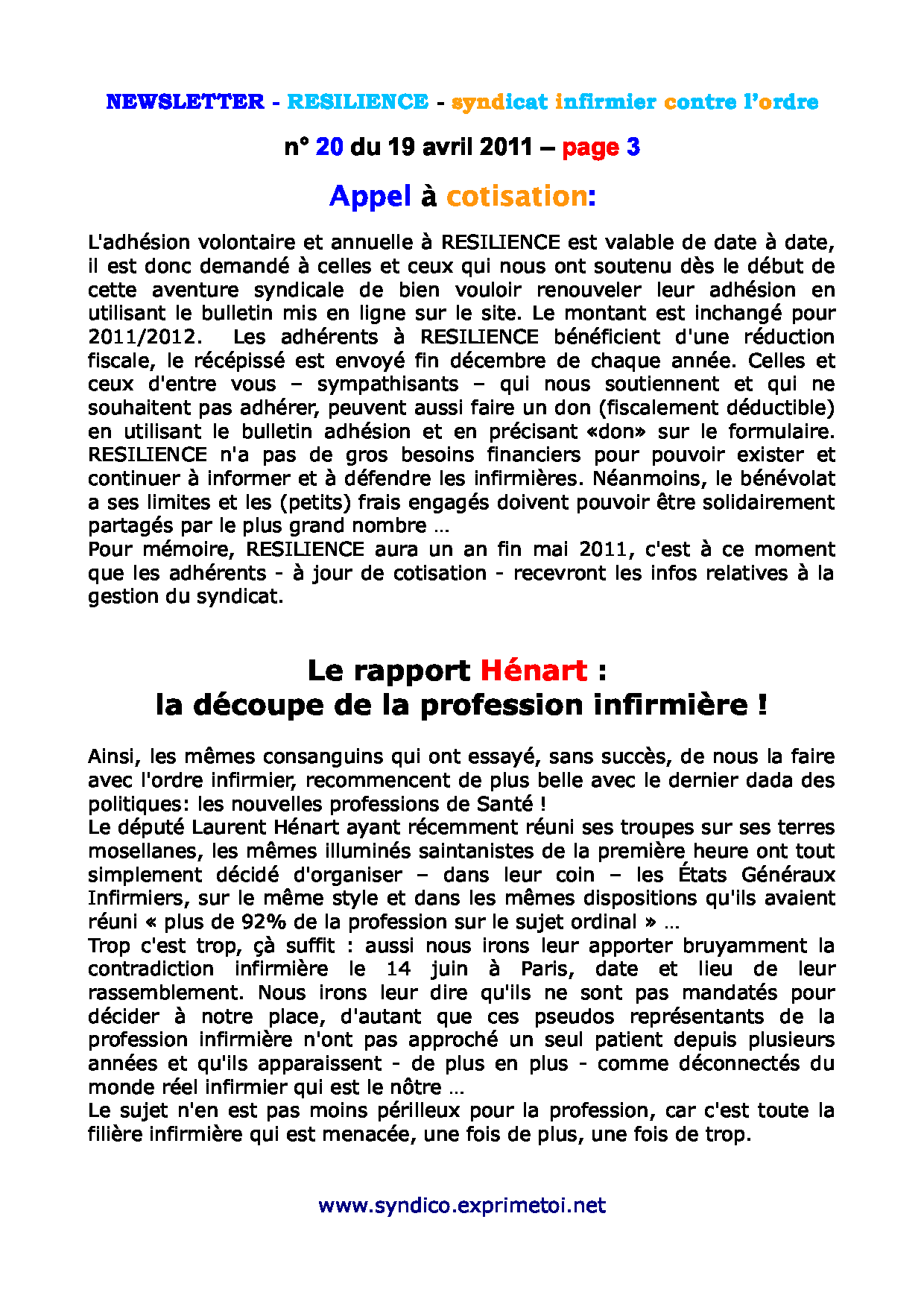 NEWSLETTER - RESILIENCE - syndicat infirmier contre l'ordre

n° 20 du 19 avril 2011 – page 3

Appel à cotisation:

L'adhésion volontaire et annuelle à RESILIENCE est valable de date à date, il est donc demandé à celles et ceux qui nous ont soutenu dès le début de cette aventure syndicale de bien vouloir renouveler leur adhésion en utilisant le bulletin mis en ligne sur le site. Le montant est inchangé pour 2011/2012. Les adhérents à RESILIENCE bénéficient d'une réduction fiscale, le récépissé est envoyé fin décembre de chaque année. Celles et ceux d'entre vous – sympathisants – qui nous soutiennent et qui ne souhaitent pas adhérer, peuvent aussi faire un don (fiscalement déductible) en utilisant le bulletin adhésion et en précisant «don» sur le formulaire. RESILIENCE n'a pas de gros besoins financiers pour pouvoir exister et continuer à informer et à défendre les infirmières. Néanmoins, le bénévolat a ses limites et les (petits) frais engagés doivent pouvoir être solidairement partagés par le plus grand nombre …
Pour mémoire, RESILIENCE aura un an fin mai 2011, c'est à ce moment que les adhérents - à jour de cotisation - recevront les infos relatives à la gestion du syndicat.

Le rapport Hénart :
la découpe de la profession infirmière !

Ainsi, les mêmes consanguins qui ont essayé, sans succès, de nous la faire avec l'ordre infirmier, recommencent de plus belle avec le dernier dada des politiques: les nouvelles professions de Santé !
Le député Laurent Hénart ayant récemment réuni ses troupes sur ses terres mosellanes, les mêmes illuminés saintanistes de la première heure ont tout simplement décidé d'organiser – dans leur coin – les États Généraux Infirmiers, sur le même style et dans les mêmes dispositions qu'ils avaient réuni « plus de 92% de la profession sur le sujet ordinal » …
Trop c'est trop, çà suffit : aussi nous irons leur apporter bruyamment la contradiction infirmière le 14 juin à Paris, date et lieu de leur rassemblement. Nous irons leur dire qu'ils ne sont pas mandatés pour décider à notre place, d'autant que ces pseudos représentants de la profession infirmière n'ont pas approché un seul patient depuis plusieurs années et qu'ils apparaissent - de plus en plus - comme déconnectés du monde réel infirmier qui est le nôtre …
Le sujet n'en est pas moins périlleux pour la profession, car c'est toute la filière infirmière qui est menacée, une fois de plus, une fois de trop.

www.syndico.exprimetoi.net